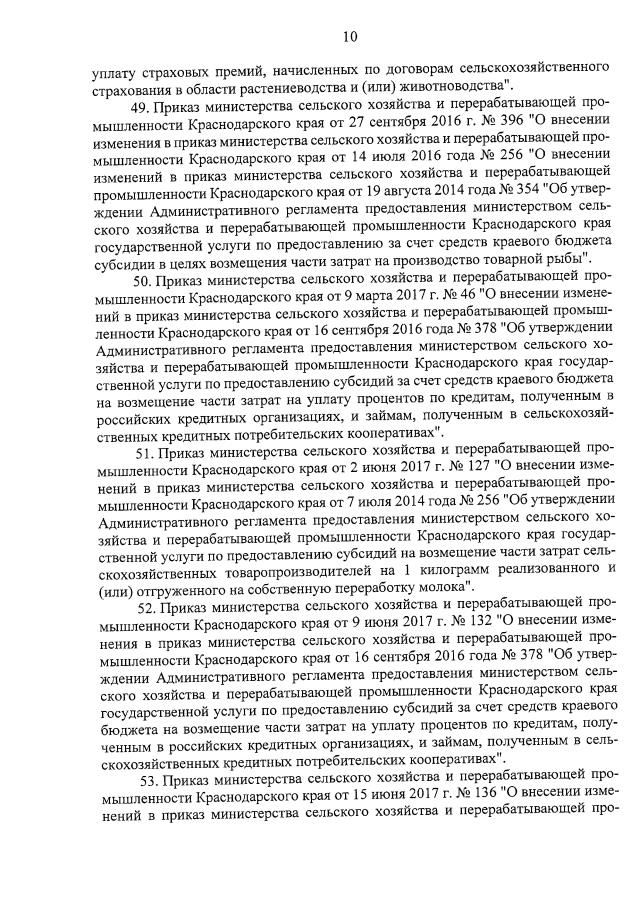 10

уплату страховых премий, начисленных по договорам сельскохозяйственного страхования в области растениеводства и (или) животноводства".

49. Приказ министерства сельского хозяйства и перерабатывающей промышленности Краснодарского края от 27 сентября 2016 г. № 396 "О внесении изменения в приказ министерства сельского хозяйства и перерабатывающей промышленности Краснодарского края от 14 июля 2016 года № 256 "О внесении изменений в приказ министерства сельского хозяйства и перерабатывающей промышленности Краснодарского края от 19 августа 2014 года № 354 "Об утверждении Административного регламента предоставления министерством сельского хозяйства и перерабатывающей промышленности Краснодарского края государственной услуги по предоставлению за счет средств краевого бюджета субсидии в целях возмещения части затрат на производство товарной рыбы".

50. Приказ министерства сельского хозяйства и перерабатывающей промышленности Краснодарского края от 9 марта 2017 г. № 46 "О внесении изменений в приказ министерства сельского хозяйства и перерабатывающей промышленности Краснодарского края от 16 сентября 2016 года № 378 "Об утверждении Административного регламента предоставления министерством сельского хозяйства и перерабатывающей промышленности Краснодарского края государственной услуги по предоставлению субсидий за счет средств краевого бюджета на возмещение части затрат на уплату процентов по кредитам, полученным в российских кредитных организациях, и займам, полученным в сельскохозяйственных кредитных потребительских кооперативах".

51. Приказ министерства сельского хозяйства и перерабатывающей промышленности Краснодарского края от 2 июня 2017 г. № 127 "О внесении изменений в приказ министерства сельского хозяйства и перерабатывающей промышленности Краснодарского края от 7 июля 2014 года № 256 "Об утверждении Административного регламента предоставления министерством сельского хозяйства и перерабатывающей промышленности Краснодарского края государственной услуги по предоставлению субсидий на возмещение части затрат сельскохозяйственных товаропроизводителей на 1 килограмм реализованного и (или) отгруженного на собственную переработку молока".

52. Приказ министерства сельского хозяйства и перерабатывающей промышленности Краснодарского края от 9 июня 2017 г. № 132 "О внесении изменения в приказ министерства сельского хозяйства и перерабатывающей промышленности Краснодарского края от 16 сентября 2016 года № 378 "Об утверждении Административного регламента предоставления министерством сельского хозяйства и перерабатывающей промышленности Краснодарского края государственной услуги по предоставлению субсидий за счет средств краевого бюджета на возмещение части затрат на уплату процентов по кредитам, полученным в российских кредитных организациях, и займам, полученным в сельскохозяйственных кредитных потребительских кооперативах".

53. Приказ министерства сельского хозяйства и перерабатывающей промышленности Краснодарского края от 15 июня 2017 г. № 136 "О внесении изменений в приказ министерства сельского хозяйства и перерабатывающей про-